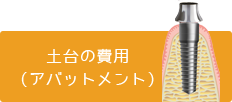 土台の費用
（アバットメント）